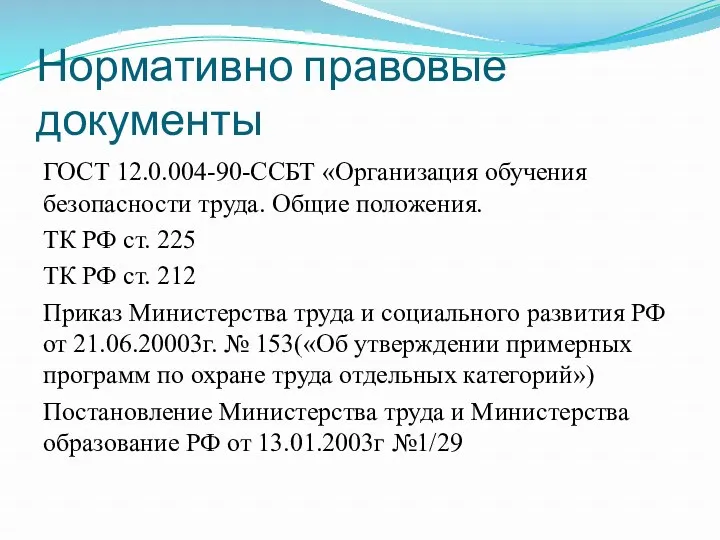 Нормативно правовые документы

ГОСТ 12.0.004-90-ССБТ «Организация обучения безопасности труда. Общие положения.

ТК РФ ст. 225

ТК РФ ст. 212

Приказ Министерства труда и социального развития РФ от 21.06.20003г. № 153(«Об утверждении примерных программ по охране труда отдельных категорий»)

Постановление Министерства труда и Министерства образование РФ от 13.01.2003г №1/29